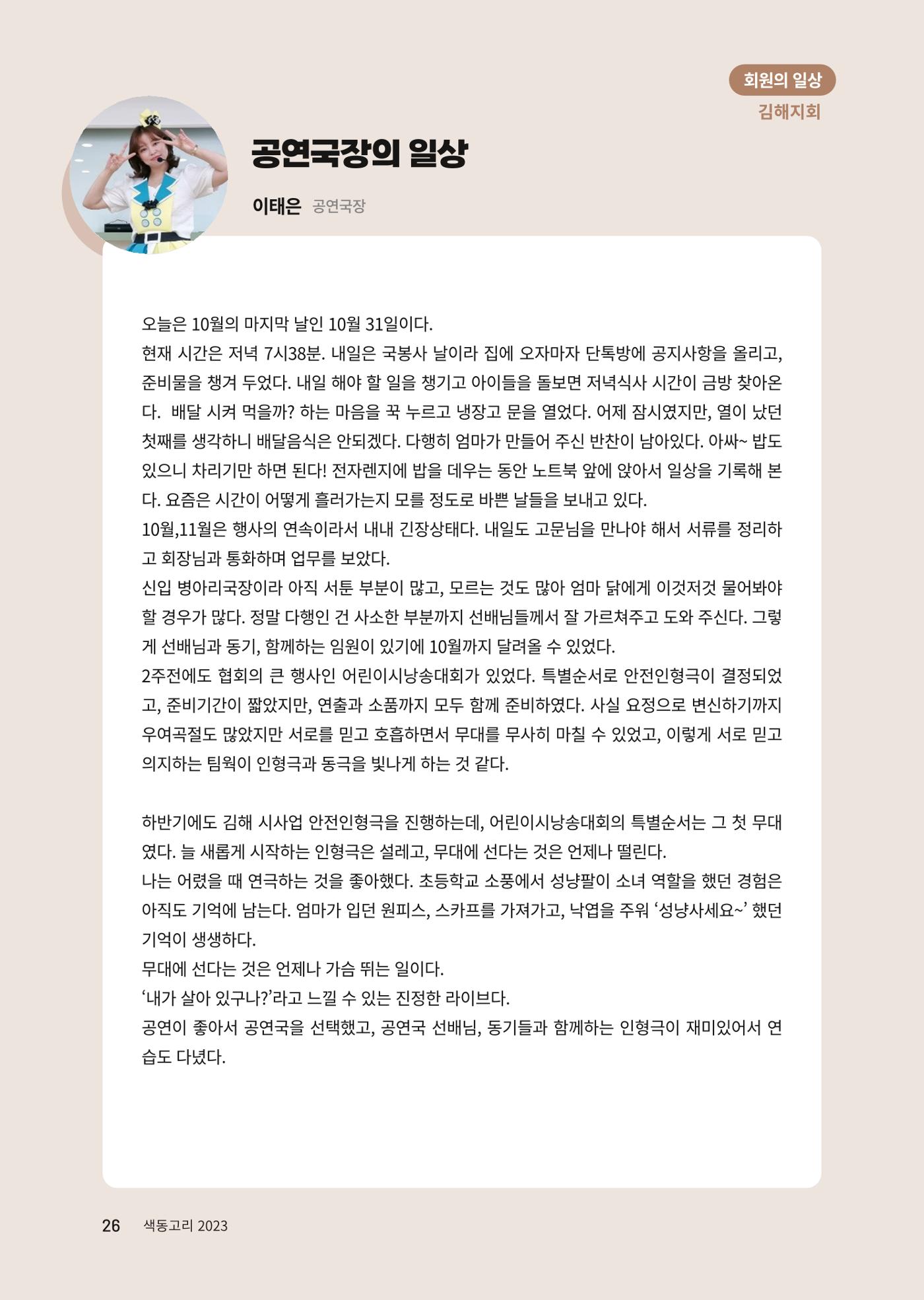 회원의 일상
김해지회

공연국장의 일상

이태은 공연국장

오늘은 10월의 마지막 날인 10월 31일이다.
현재 시간은 저녁 7시38분. 내일은 국봉사 날이라 집에 오자마자 단톡방에 공지사항을 올리고, 준비물을 챙겨 두었다. 내일 해야 할 일을 챙기고 아이들을 돌보면 저녁식사 시간이 금방 찾아온다. 배달 시켜 먹을까? 하는 마음을 꾹 누르고 냉장고 문을 열었다. 어제 잠시였지만, 열이 났던 첫째를 생각하니 배달음식은 안되겠다. 다행히 엄마가 만들어 주신 반찬이 남아있다. 아싸~ 밥도 있으니 차리기만 하면 된다! 전자렌지에 밥을 데우는 동안 노트북 앞에 앉아서 일상을 기록해 본다. 요즘은 시간이 어떻게 흘러가는지 모를 정도로 바쁜 날들을 보내고 있다.
10월,11월은 행사의 연속이라서 내내 긴장상태다. 내일도 고문님을 만나야 해서 서류를 정리하고 회장님과 통화하며 업무를 보았다.
신입 병아리국장이라 아직 서툰 부분이 많고, 모르는 것도 많아 엄마 닭에게 이것저것 물어봐야 할 경우가 많다. 정말 다행인 건 사소한 부분까지 선배님들께서 잘 가르쳐주고 도와 주신다. 그렇게 선배님과 동기, 함께하는 임원이 있기에 10월까지 달려올 수 있었다.
2주전에도 협회의 큰 행사인 어린이시낭송대회가 있었다. 특별순서로 안전인형극이 결정되었고, 준비기간이 짧았지만, 연출과 소품까지 모두 함께 준비하였다. 사실 요정으로 변신하기까지 우여곡절도 많았지만 서로를 믿고 호흡하면서 무대를 무사히 마칠 수 있었고, 이렇게 서로 믿고 의지하는 팀웍이 인형극과 동극을 빛나게 하는 것 같다.

하반기에도 김해 시사업 안전인형극을 진행하는데, 어린이시낭송대회의 특별순서는 그 첫 무대였다. 늘 새롭게 시작하는 인형극은 설레고, 무대에 선다는 것은 언제나 떨린다.
나는 어렸을 때 연극하는 것을 좋아했다. 초등학교 소풍에서 성냥팔이 소녀 역할을 했던 경험은 아직도 기억에 남는다. 엄마가 입던 원피스, 스카프를 가져가고, 낙엽을 주워 ‘성냥사세요~’ 했던 기억이 생생하다.
무대에 선다는 것은 언제나 가슴 뛰는 일이다.
‘내가 살아 있구나?’라고 느낄 수 있는 진정한 라이브다.
공연이 좋아서 공연국을 선택했고, 공연국 선배님, 동기들과 함께하는 인형극이 재미있어서 연습도 다녔다.

26 색동고리 2023